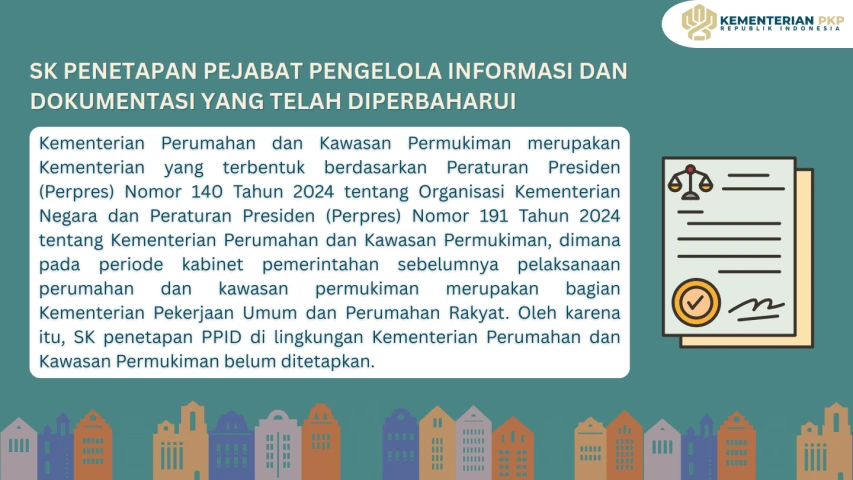 KEMENTERIAN PKP
REPUBLIK INDONESIA

SK PENETAPAN PEJABAT PENGELOLA INFORMASI DAN DOKUMENTASI YANG TELAH DIPERBAHARUI

Kementerian Perumahan dan Kawasan Permukiman merupakan Kementerian yang terbentuk berdasarkan Peraturan Presiden (Perpres) Nomor 140 Tahun 2024 tentang Organisasi Kementerian Negara dan Peraturan Presiden (Perpres) Nomor 191 Tahun 2024 tentang Kementerian Perumahan dan Kawasan Permukiman, dimana pada periode kabinet pemerintahan sebelumnya pelaksanaan perumahan dan kawasan permukiman merupakan bagian Kementerian Pekerjaan Umum dan Perumahan Rakyat. Oleh karena itu, SK penetapan PPID di lingkungan Kementerian Perumahan dan Kawasan Permukiman belum ditetapkan.